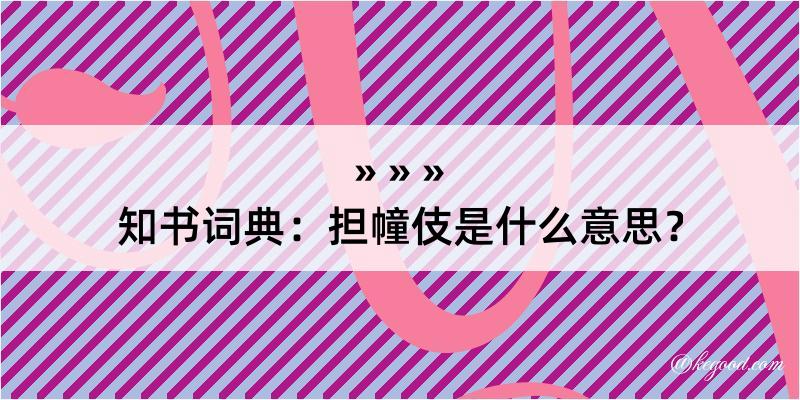 » » »

知书词典：担幢伎是什么意思？

@kegood.com